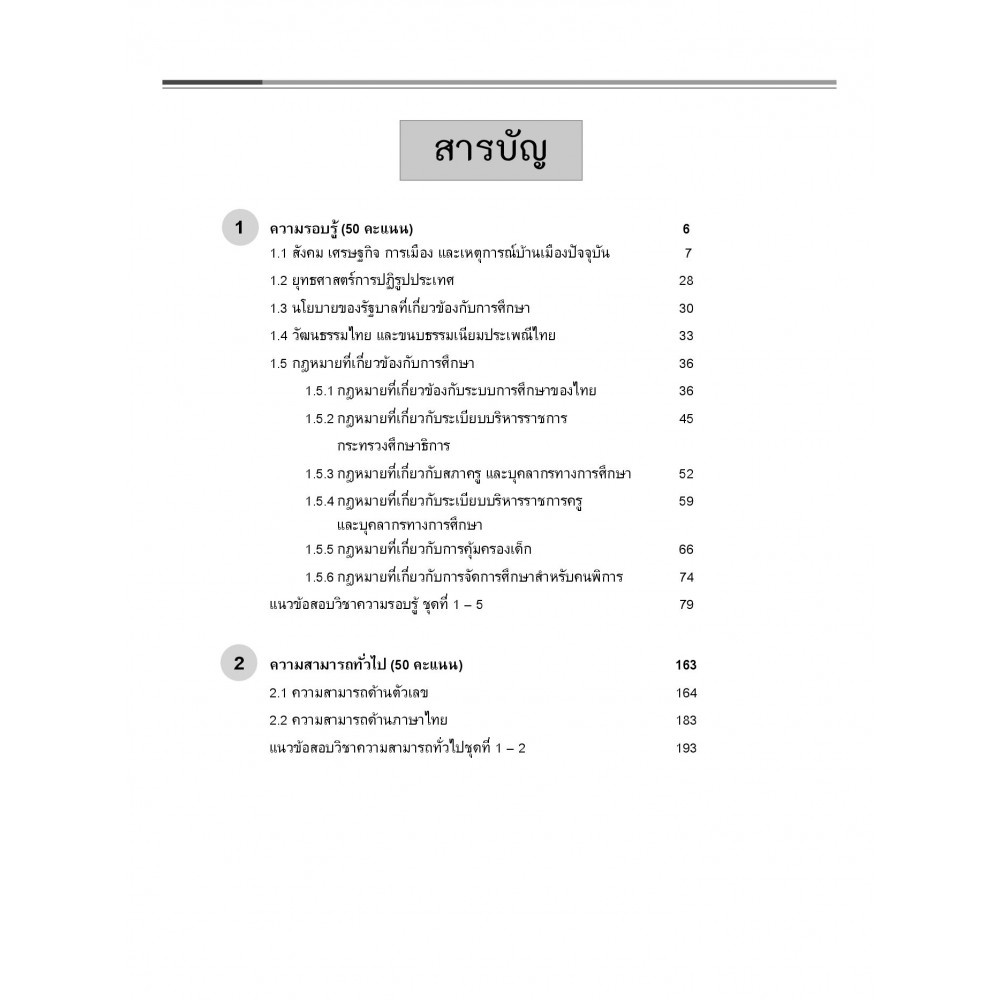 สารบัญ

1 ความรอบรู้ (50 คะแนน) 6

1.1 สังคม เศรษฐกิจ การเมือง และเหตุการณ์บ้านเมืองปัจจุบัน 7

1.2 ยุทธศาสตร์การปฏิรูปประเทศ 28

1.3 นโยบายของรัฐบาลที่เกี่ยวข้องกับการศึกษา 30

1.4 วัฒนธรรมไทย และขนบธรรมเนียมประเพณีไทย 33

1.5 กฎหมายที่เกี่ยวข้องกับการศึกษา 36

1.5.1 กฎหมายที่เกี่ยวข้องกับระบบการศึกษาของไทย 36

1.5.2 กฎหมายที่เกี่ยวกับระเบียบบริหารราชการกระทรวงศึกษาธิการ 45

1.5.3 กฎหมายที่เกี่ยวกับสภาครู และบุคลากรทางการศึกษา 52

1.5.4 กฎหมายที่เกี่ยวกับระเบียบบริหารราชการครูและบุคลากรทางการศึกษา 59

1.5.5 กฎหมายที่เกี่ยวกับการคุ้มครองเด็ก 66

1.5.6 กฎหมายที่เกี่ยวกับการจัดการศึกษาสำหรับคนพิการ 74

แนวข้อสอบวิชาความรอบรู้ ชุดที่ 1 – 5 79

2 ความสามารถทั่วไป (50 คะแนน) 163

2.1 ความสามารถด้านตัวเลข 164

2.2 ความสามารถด้านภาษาไทย 183

แนวข้อสอบวิชาความสามารถทั่วไปชุดที่ 1 – 2 193